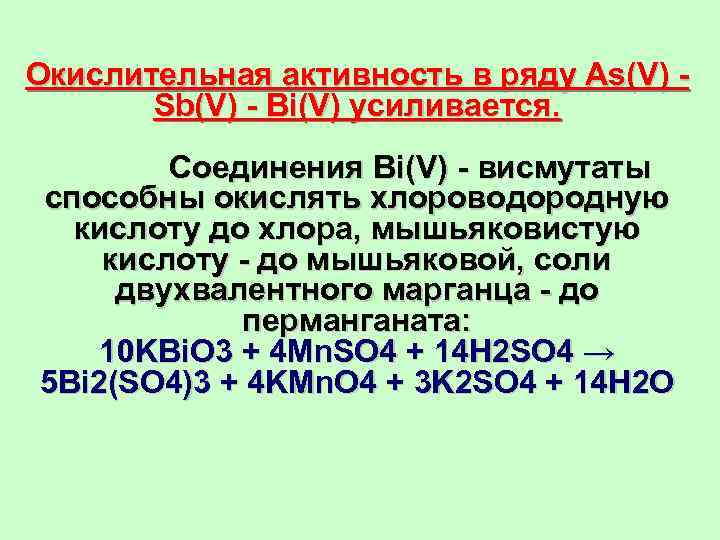 Окислительная активность в ряду As(V) - Sb(V) - Bi(V) усиливается.

Соединения Bi(V) - висмутаты способны окислять хлороводородную кислоту до хлора, мышьяковистую кислоту - до мышьяковой, соли двухвалентного марганца - до перманганата:
10KBiO3 + 4MnSO4 + 14H2SO4 → 5Bi2(SO4)3 + 4KMnO4 + 3K2SO4 + 14H2O